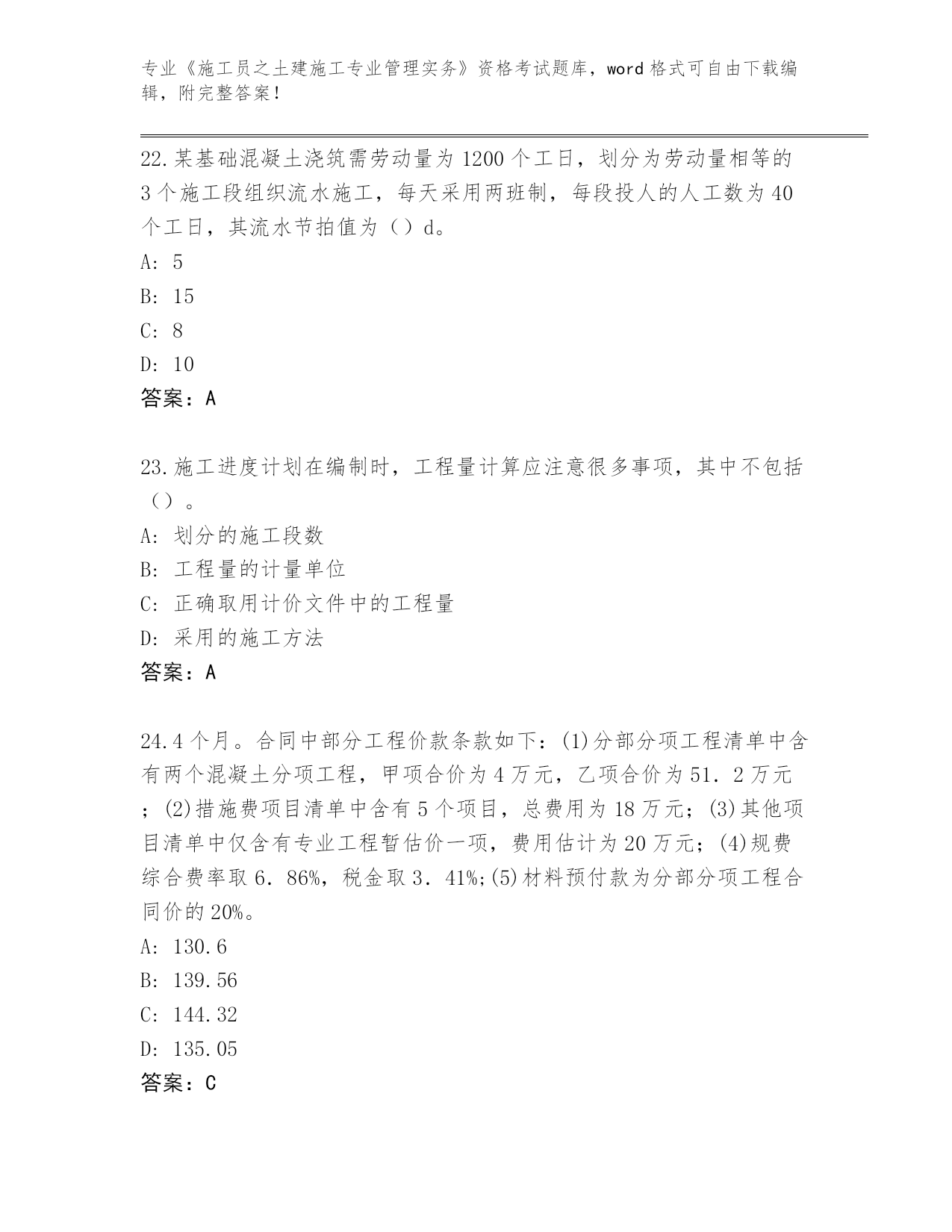 专业《施工员之土建施工专业管理实务》资格考试题库，word 格式可自由下载编辑，附完整答案！

22. 某基础混凝土浇筑需劳动量为 1200 个工日，划分为劳动量相等的 3 个施工段组织流水施工，每天采用两班制，每段投人的人工数为 40 个工日，其流水节拍值为（）d。
A: 5
B: 15
C: 8
D: 10
答案：A

23. 施工进度计划在编制时，工程量计算应注意很多事项，其中不包括（）。
A: 划分的施工段数
B: 工程量的计量单位
C: 正确取用计价文件中的工程量
D: 采用的施工方法
答案：A

24. 4 个月。合同中部分工程价款条款如下：(1)分部分项工程清单中含有两个混凝土分项工程，甲项合价为 4 万元，乙项合价为 51．2 万元；(2)措施费项目清单中含有 5 个项目，总费用为 18 万元；(3)其他项目清单中仅含有专业工程暂估价一项，费用估计为 20 万元；(4)规费综合费率取 6．86%，税金取 3．41%;(5)材料预付款为分部分项工程合同价的 20%。
A: 130.6
B: 139.56
C: 144.32
D: 135.05
答案：C